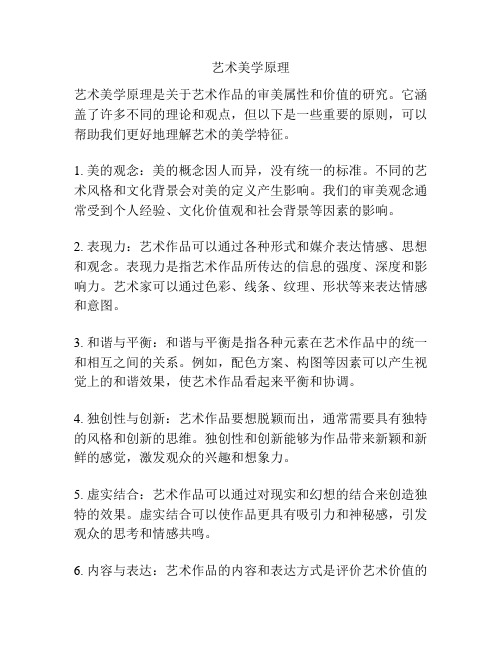 艺术美学原理

艺术美学原理是关于艺术作品的审美属性和价值的研究。它涵盖了许多不同的理论和观点，但以下是一些重要的原则，可以帮助我们更好地理解艺术的美学特征。

1. 美的观念：美的概念因人而异，没有统一的标准。不同的艺术风格和文化背景会对美的定义产生影响。我们的审美观念通常受到个人经验、文化价值观和社会背景等因素的影响。

2. 表现力：艺术作品可以通过各种形式和媒介表达情感、思想和观念。表现力是指艺术作品所传达的信息的强度、深度和影响力。艺术家可以通过色彩、线条、纹理、形状等来表达情感和意图。

3. 和谐与平衡：和谐与平衡是指各种元素在艺术作品中的统一和相互之间的关系。例如，配色方案、构图等因素可以产生视觉上的和谐效果，使艺术作品看起来平衡和协调。

4. 独创性与创新：艺术作品要想脱颖而出，通常需要具有独特的风格和创新的思维。独创性和创新能够为作品带来新颖和新鲜的感觉，激发观众的兴趣和想象力。

5. 虚实结合：艺术作品可以通过对现实和幻想的结合来创造独特的效果。虚实结合可以使作品更具有吸引力和神秘感，引发观众的思考和情感共鸣。

6. 内容与表达：艺术作品的内容和表达方式是评价艺术价值的